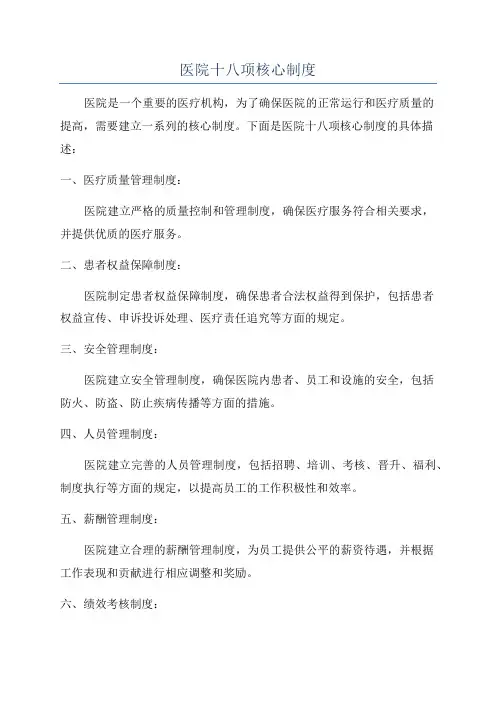 医院十八项核心制度

医院是一个重要的医疗机构，为了确保医院的正常运行和医疗质量的提高，需要建立一系列的核心制度。下面是医院十八项核心制度的具体描述：

一、医疗质量管理制度：

医院建立严格的质量控制和管理制度，确保医疗服务符合相关要求，并提供优质的医疗服务。

二、患者权益保障制度：

医院制定患者权益保障制度，确保患者合法权益得到保护，包括患者权益宣传、申诉投诉处理、医疗责任追究等方面的规定。

三、安全管理制度：

医院建立安全管理制度，确保医院内患者、员工和设施的安全，包括防火、防盗、防止疾病传播等方面的措施。

四、人员管理制度：

医院建立完善的人员管理制度，包括招聘、培训、考核、晋升、福利、制度执行等方面的规定，以提高员工的工作积极性和效率。

五、薪酬管理制度：

医院建立合理的薪酬管理制度，为员工提供公平的薪资待遇，并根据工作表现和贡献进行相应调整和奖励。

六、绩效考核制度：